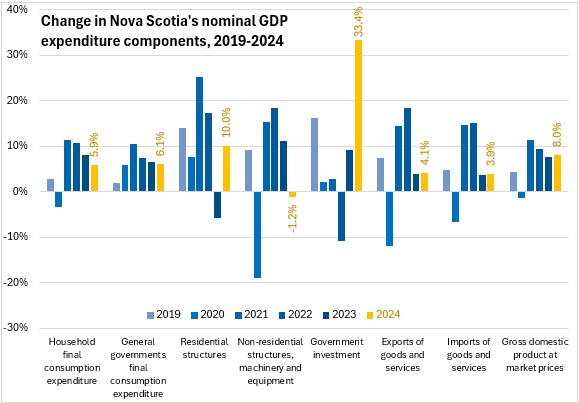 Change in Nova Scotia's nominal GDP expenditure components, 2019-2024

40%
30%
20%
10%
0%
-10%
-20%
-30%

5.9%
6.1%
10.0%
-1.2%
33.4%
4.1%
3.9%
8.0%

2019 2020 2021 2022 2023 2024

Household final consumption expenditure
General governments final consumption expenditure
Residential structures
Non-residential structures, machinery and equipment
Government investment
Exports of goods and services
Imports of goods and services
Gross domestic product at market prices